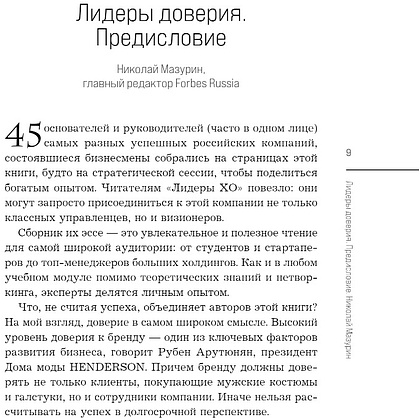 Лидеры доверия. Предисловие

Николай Мазурин, главный редактор Forbes Russia

45 основателей и руководителей (часто в одном лице) самых разных успешных российских компаний, состоявшиеся бизнесмены собрались на страницах этой книги, будто на стратегической сессии, чтобы поделиться богатым опытом. Читателям «Лидеры ХО» повезло: они могут запросто присоединиться к этой компании не только классных управленцев, но и визионеров.

Сборник их эссе — это увлекательное и полезное чтение для самой широкой аудитории: от студентов и стартаперов до топ-менеджеров больших холдингов. Как и в любом учебном модуле помимо теоретических знаний и нетворкинга, эксперты делятся личным опытом.

Что, не считая успеха, объединяет авторов этой книги? На мой взгляд, доверие в самом широком смысле. Высокий уровень доверия к бренду — один из ключевых факторов развития бизнеса, говорит Рубен Арутюнян, президент Дома моды HENDERSON. Причем бренду должны доверять не только клиенты, покупающие мужские костюмы и галстуки, но и сотрудники компании. Иначе нельзя рассчитывать на успех в долгосрочной перспективе.

9

Лидеры доверия. Предисловие. Николай Мазурин